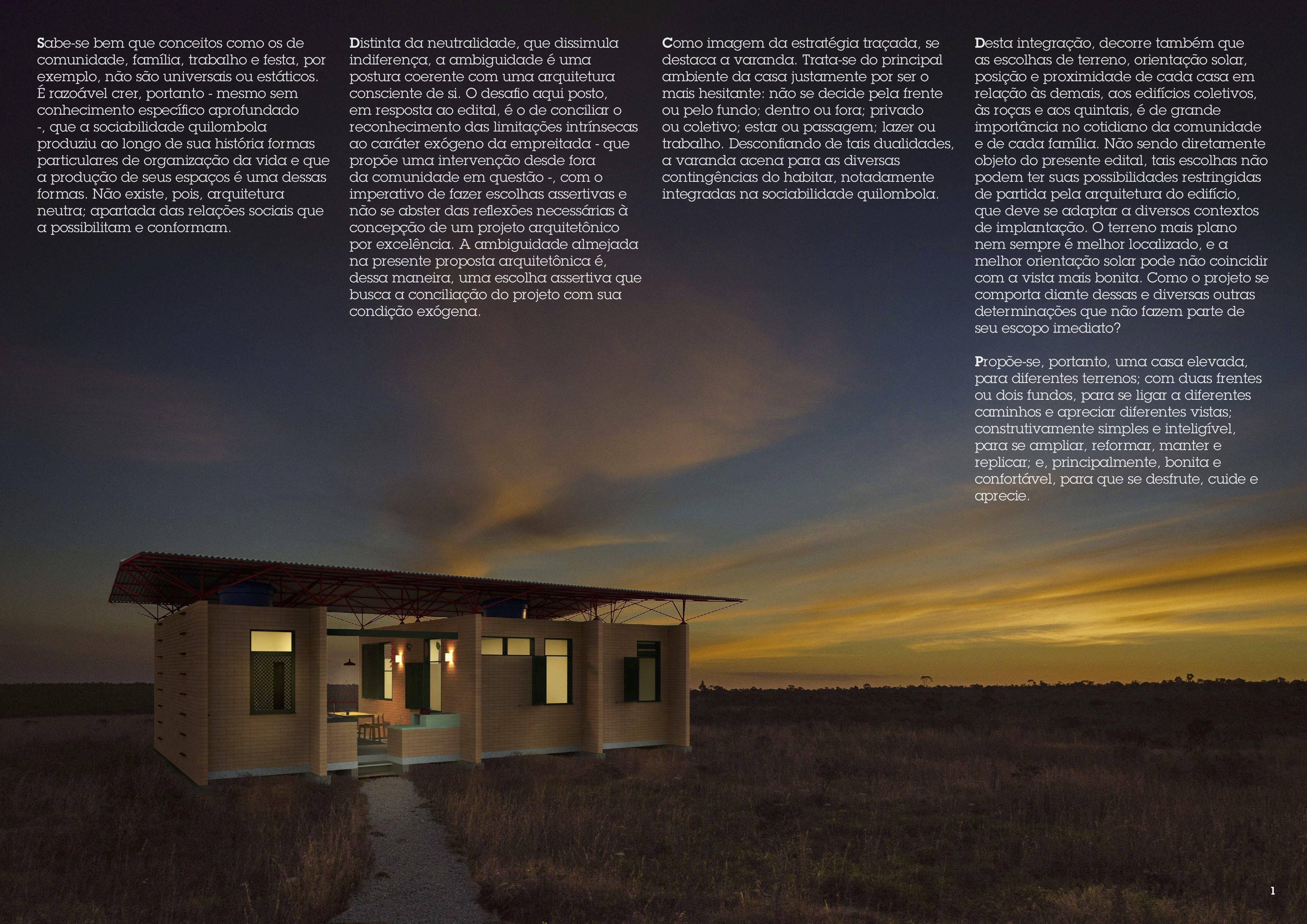 Sabe-se bem que conceitos como os de comunidade, família, trabalho e festa, por exemplo, não são universais ou estáticos. É razoável crer, portanto - mesmo sem conhecimento específico aprofundado -, que a sociabilidade quilombola produziu ao longo de sua história formas particulares de organização da vida e que a produção de seus espaços é uma dessas formas. Não existe, pois, arquitetura neutra; apartada das relações sociais que a possibilitam e conformam.

Distinta da neutralidade, que dissimula indiferença, a ambiguidade é uma postura coerente com uma arquitetura consciente de si. O desafio aqui posto, em resposta ao edital, é o de conciliar o reconhecimento das limitações intrínsecas ao caráter exógeno da empreitada - que propõe uma intervenção desde fora da comunidade em questão -, com o imperativo de fazer escolhas assertivas e não se abster das reflexões necessárias à concepção de um projeto arquitetônico por excelência. A ambiguidade almejada na presente proposta arquitetônica é, dessa maneira, uma escolha assertiva que busca a conciliação do projeto com sua condição exógena.

Como imagem da estratégia traçada, se destaca a varanda. Trata-se do principal ambiente da casa justamente por ser o mais hesitante: não se decide pela frente ou pelo fundo; dentro ou fora; privado ou coletivo; estar ou passagem; lazer ou trabalho. Desconfiando de tais dualidades, a varanda acena para as diversas contingências do habitar, notadamente integradas na sociabilidade quilombola.

Desta integração, decorre também que as escolhas de terreno, orientação solar, posição e proximidade de cada casa em relação às demais, aos edifícios coletivos, às roças e aos quintais, é de grande importância no cotidiano da comunidade e de cada família. Não sendo diretamente objeto do presente edital, tais escolhas não podem ter suas possibilidades restringidas de partida pela arquitetura do edifício, que deve se adaptar a diversos contextos de implantação. O terreno mais plano nem sempre é melhor localizado, e a melhor orientação solar pode não coincidir com a vista mais bonita. Como o projeto se comporta diante dessas e diversas outras determinações que não fazem parte de seu escopo imediato?

Propõe-se, portanto, uma casa elevada, para diferentes terrenos; com duas frentes ou dois fundos, para se ligar a diferentes caminhos e apreciar diferentes vistas; construtivamente simples e inteligível, para se ampliar, reformar, manter e replicar; e, principalmente, bonita e confortável, para que se desfrute, cuide e aprecie.

1